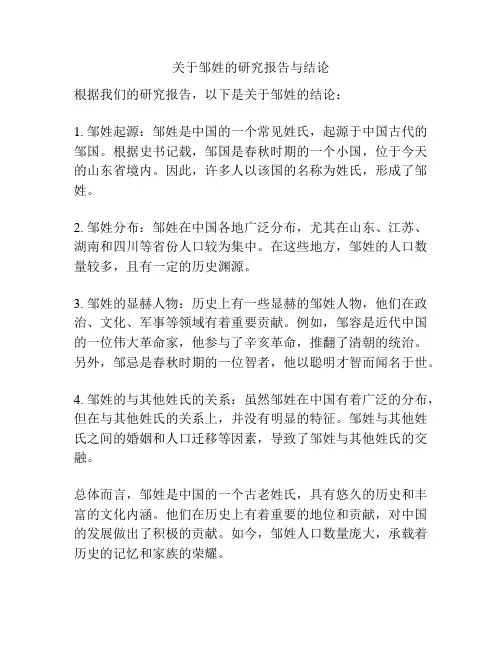 关于邹姓的研究报告与结论

根据我们的研究报告，以下是关于邹姓的结论：

1. 邹姓起源：邹姓是中国的一个常见姓氏，起源于中国古代的邹国。根据史书记载，邹国是春秋时期的一个小国，位于今天的山东省境内。因此，许多人以该国的名称为姓氏，形成了邹姓。

2. 邹姓分布：邹姓在中国各地广泛分布，尤其在山东、江苏、湖南和四川等省份人口较为集中。在这些地方，邹姓的人口数量较多，且有一定的历史渊源。

3. 邹姓的显赫人物：历史上有一些显赫的邹姓人物，他们在政治、文化、军事等领域有着重要贡献。例如，邹容是近代中国的一位伟大革命家，他参与了辛亥革命，推翻了清朝的统治。另外，邹忌是春秋时期的一位智者，他以聪明才智而闻名于世。

4. 邹姓的与其他姓氏的关系：虽然邹姓在中国有着广泛的分布，但在与其他姓氏的关系上，并没有明显的特征。邹姓与其他姓氏之间的婚姻和人口迁移等因素，导致了邹姓与其他姓氏的交融。

总体而言，邹姓是中国的一个古老姓氏，具有悠久的历史和丰富的文化内涵。他们在历史上有着重要的地位和贡献，对中国的发展做出了积极的贡献。如今，邹姓人口数量庞大，承载着历史的记忆和家族的荣耀。